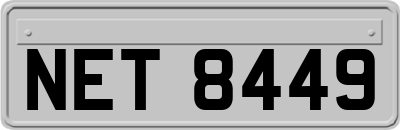 NET 8449